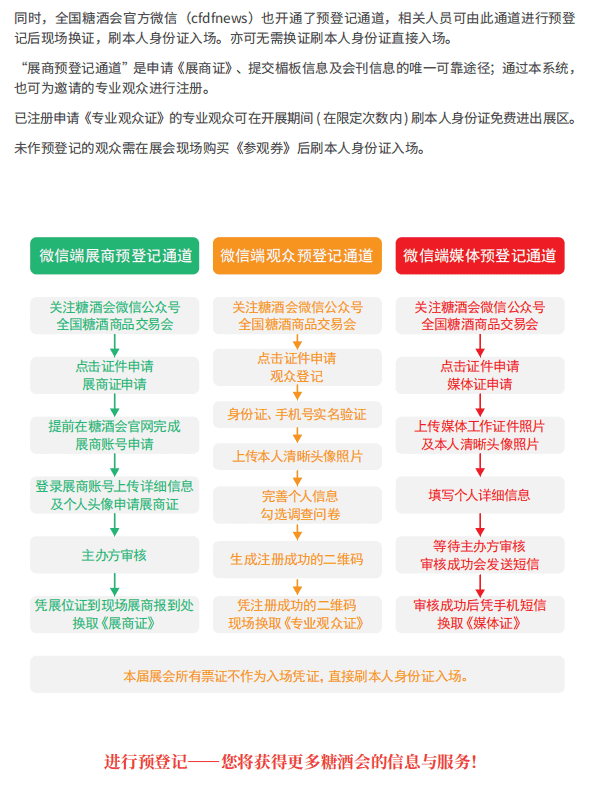 同时，全国糖酒会官方微信（cfdfnews）也开通了预登记通道，相关人员可由此通道进行预登记后现场换证，刷本人身份证入场。亦可无需换证刷本人身份证直接入场。

“展商预登记通道”是申请《展商证》、提交楣板信息及会刊信息的唯一可靠途径；通过本系统，也可为邀请的专业观众进行注册。

已注册申请《专业观众证》的专业观众可在开展期间（在限定次数内）刷本人身份证免费进出展区。

未作预登记的观众需在展会现场购买《参观券》后刷本人身份证入场。

微信端展商预登记通道

关注糖酒会微信公众号 全国糖酒商品交易会

点击证件申请 展商证申请

提前在糖酒会官网完成 展商账号申请

登录展商账号上传详细信息 及个人头像申请展商证

主办方审核

凭展位证到现场展商报到处 换取《展商证》

微信端观众预登记通道

关注糖酒会微信公众号 全国糖酒商品交易会

点击证件申请 观众登记

身份证、手机号实名验证

上传本人清晰头像照片

完善个人信息 勾选调查问卷

生成注册成功的二维码

凭注册成功的二维码 现场换取《专业观众证》

微信端媒体预登记通道

关注糖酒会微信公众号 全国糖酒商品交易会

点击证件申请 媒体证申请

上传媒体工作证件照片 及本人清晰头像照片

填写个人详细信息

等待主办方审核 审核成功会发送短信

审核成功后凭手机短信 换取《媒体证》

本届展会所有票证不作为入场凭证，直接刷本人身份证入场。

进行预登记——您将获得更多糖酒会的信息与服务！